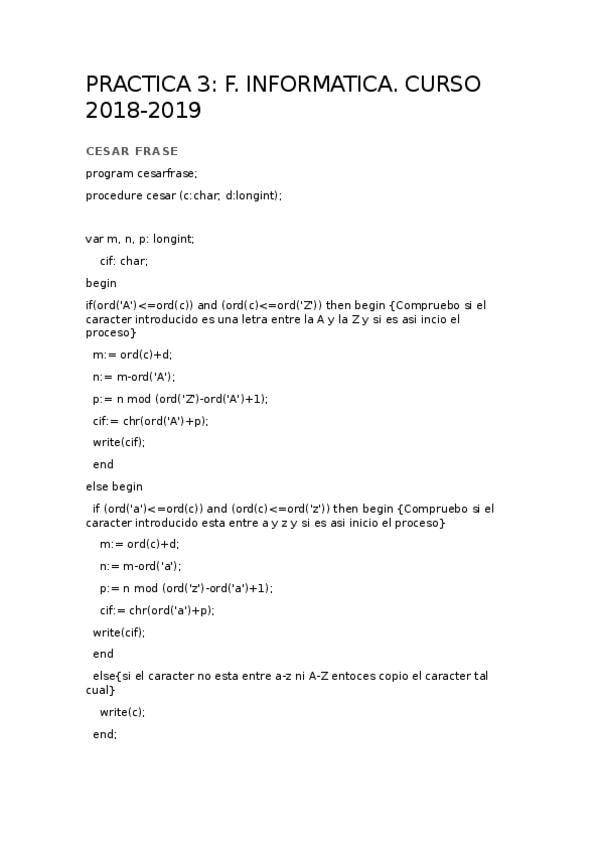 PRACTICA 3: F. INFORMATICA. CURSO 2018-2019

CESAR FRASE

program cesarfrase;

procedure cesar (c:char; d:longint);

var m, n, p: longint;

cif: char;

begin

if(ord('A')<=ord(c)) and (ord(c)<=ord('Z')) then begin {Compruebo si el caracter introducido es una letra entre la A y la Z y si es asi incio el proceso}

m:= ord(c)+d;

n:= m-ord('A');

p:= n mod (ord('Z')-ord('A')+1);

cif:= chr(ord('A')+p);

write(cif);

end

else begin

if (ord('a')<=ord(c)) and (ord(c)<=ord('z')) then begin {Compruebo si el caracter introducido esta entre a y z y si es asi inicio el proceso}

m:= ord(c)+d;

n:= m-ord('a');

p:= n mod (ord('z')-ord('a')+1);

cif:= chr(ord('a')+p);

write(cif);

end

else{si el caracter no esta entre a-z ni A-Z entoces copio el caracter tal cual}

write(c);

end;